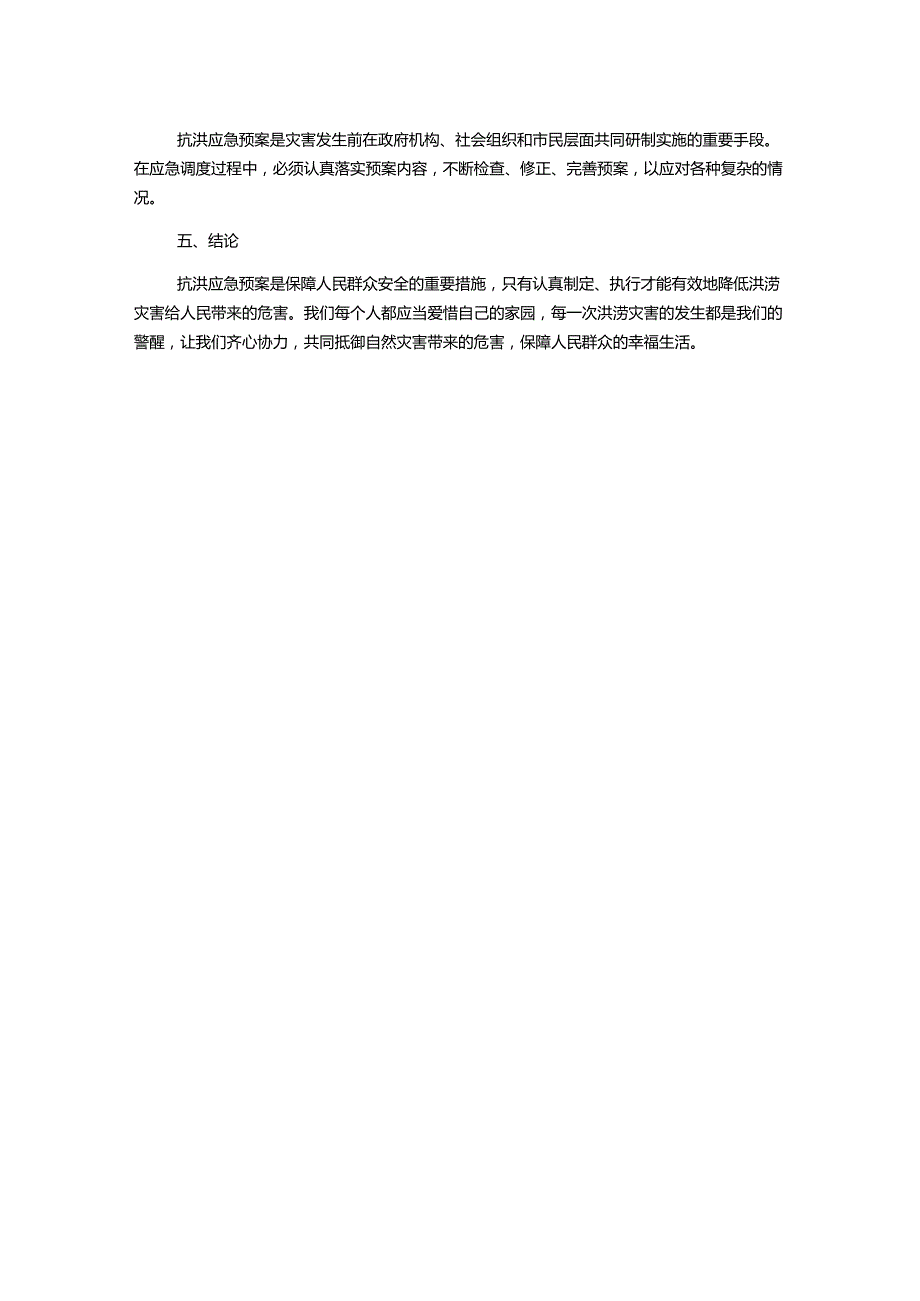 抗洪应急预案是灾害发生前在政府机构、社会组织和市民层面共同研制实施的重要手段。在应急调度过程中，必须认真落实预案内容，不断检查、修正、完善预案，以应对各种复杂的情况。

五、结论

抗洪应急预案是保障人民群众安全的重要措施，只有认真制定、执行才能有效地降低洪涝灾害给人民带来的危害。我们每个人都应当爱惜自己的家园，每一次洪涝灾害的发生都是我们的警醒，让我们齐心协力，共同抵御自然灾害带来的危害，保障人民群众的幸福生活。